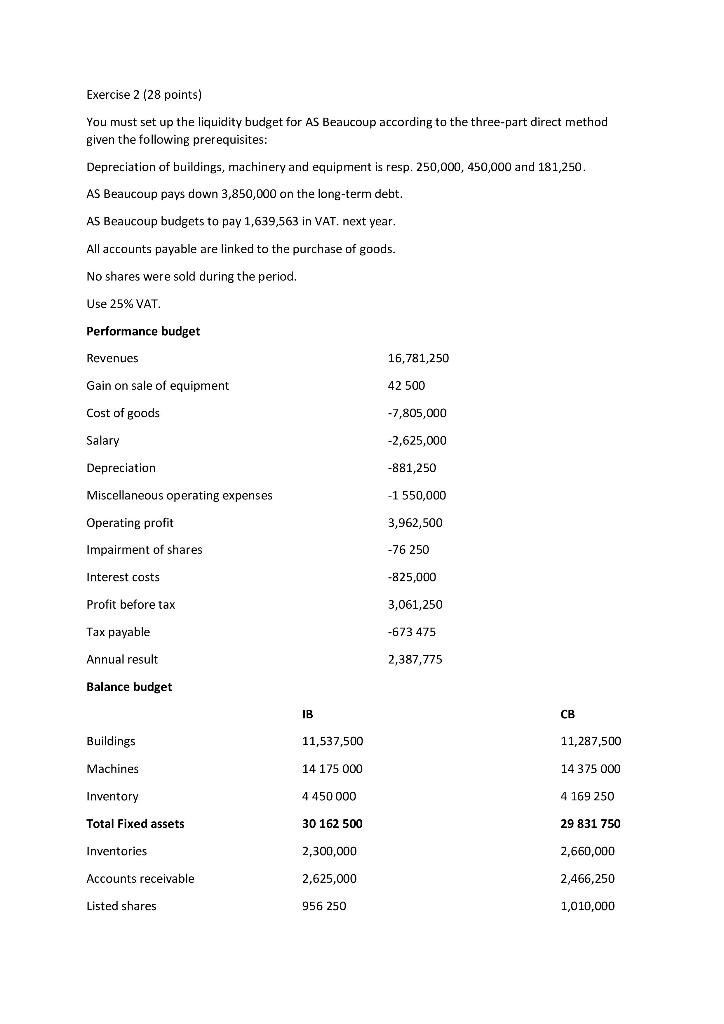 Exercise 2 (28 points)

You must set up the liquidity budget for AS Beaucoup according to the three-part direct method given the following prerequisites:

Depreciation of buildings, machinery and equipment is resp. 250,000, 450,000 and 181,250.

AS Beaucoup pays down 3,850,000 on the long-term debt.

AS Beaucoup budgets to pay 1,639,563 in VAT. next year.

All accounts payable are linked to the purchase of goods.

No shares were sold during the period.

Use 25% VAT.

**Performance budget**

| | |
|---|---|
| Revenues | 16,781,250 |
| Gain on sale of equipment | 42 500 |
| Cost of goods | -7,805,000 |
| Salary | -2,625,000 |
| Depreciation | -881,250 |
| Miscellaneous operating expenses | -1 550,000 |
| Operating profit | 3,962,500 |
| Impairment of shares | -76 250 |
| Interest costs | -825,000 |
| Profit before tax | 3,061,250 |
| Tax payable | -673 475 |
| Annual result | 2,387,775 |

**Balance budget**

| | IB | CB |
|---|---|---|
| Buildings | 11,537,500 | 11,287,500 |
| Machines | 14 175 000 | 14 375 000 |
| Inventory | 4 450 000 | 4 169 250 |
| **Total Fixed assets** | **30 162 500** | **29 831 750** |
| Inventories | 2,300,000 | 2,660,000 |
| Accounts receivable | 2,625,000 | 2,466,250 |
| Listed shares | 956 250 | 1,010,000 |